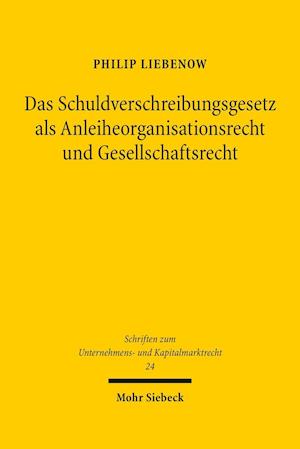 PHILIP LIEBENOW

Das Schuldverschreibungsgesetz als Anleiheorganisationsrecht und Gesellschaftsrecht

Schriften zum Unternehmens- und Kapitalmarktrecht 24

Mohr Siebeck